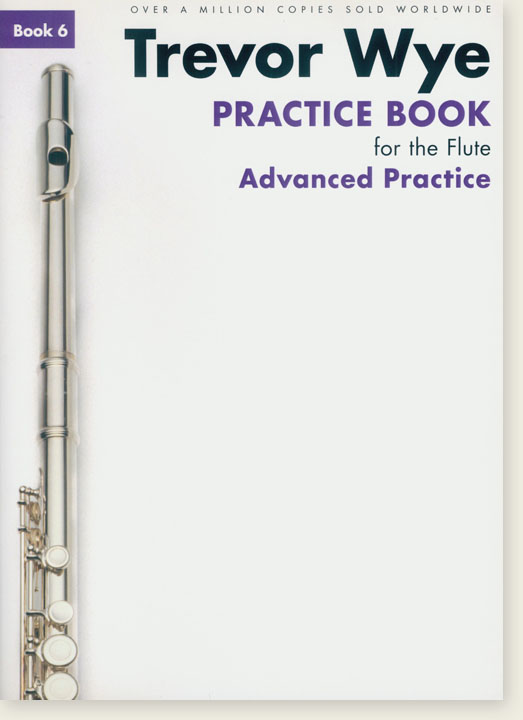 OVER A MILLION COPIES SOLD WORLDWIDE

Book 6

Trevor Wye

PRACTICE BOOK

for the Flute

Advanced Practice